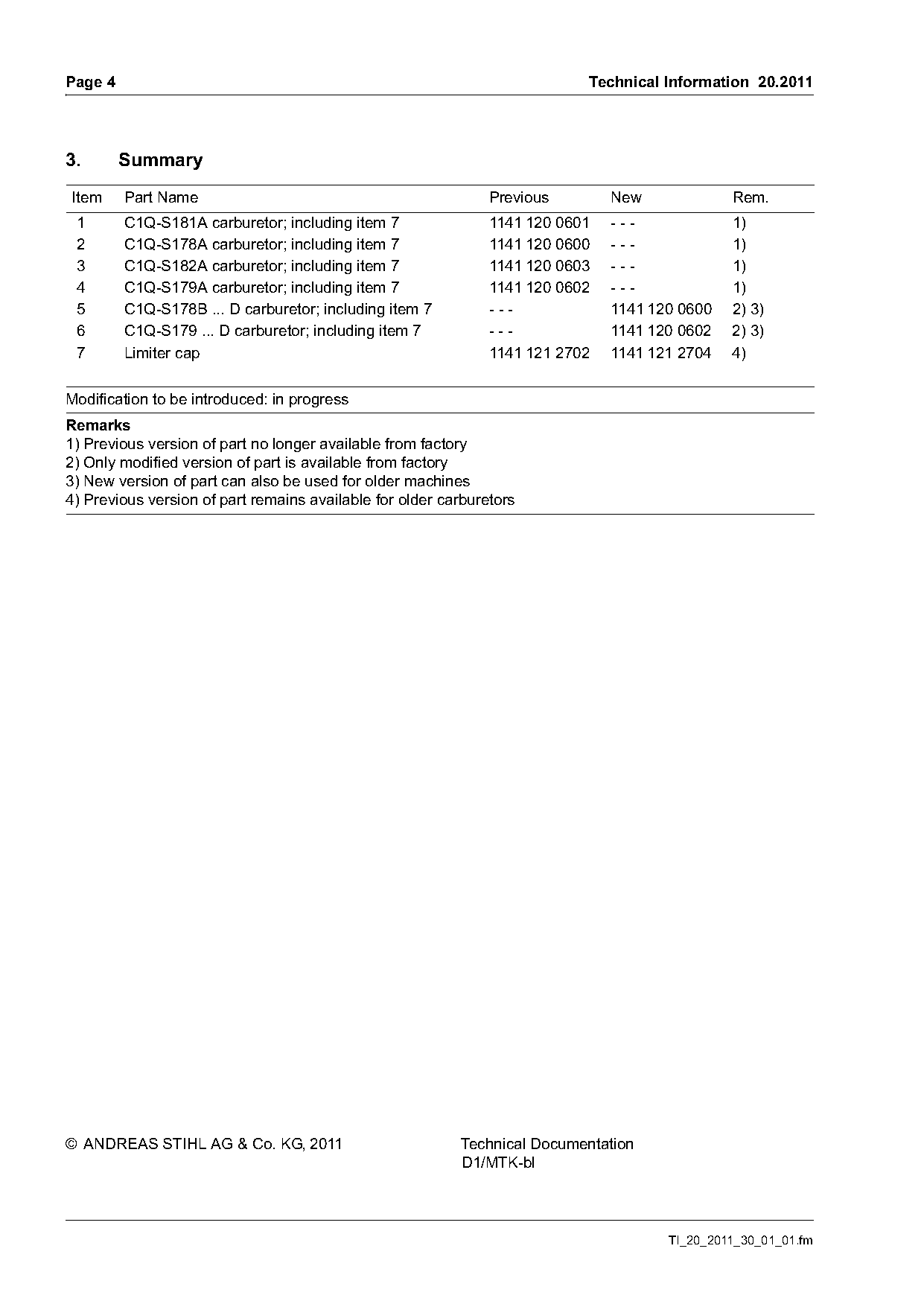 Page 4

Technical Information 20.2011

3. Summary

| Item | Part Name | Previous | New | Rem. |
|---|---|---|---|---|
| 1 | C1Q-S181A carburetor; including item 7 | 1141 120 0601 | - - - | 1) |
| 2 | C1Q-S178A carburetor; including item 7 | 1141 120 0600 | - - - | 1) |
| 3 | C1Q-S182A carburetor; including item 7 | 1141 120 0603 | - - - | 1) |
| 4 | C1Q-S179A carburetor; including item 7 | 1141 120 0602 | - - - | 1) |
| 5 | C1Q-S178B ... D carburetor; including item 7 | - - - | 1141 120 0600 | 2) 3) |
| 6 | C1Q-S179 ... D carburetor; including item 7 | - - - | 1141 120 0602 | 2) 3) |
| 7 | Limiter cap | 1141 121 2702 | 1141 121 2704 | 4) |

Modification to be introduced: in progress

Remarks
1) Previous version of part no longer available from factory
2) Only modified version of part is available from factory
3) New version of part can also be used for older machines
4) Previous version of part remains available for older carburetors

© ANDREAS STIHL AG & Co. KG, 2011

Technical Documentation
D1/MTK-bl

TI_20_2011_30_01_01.fm